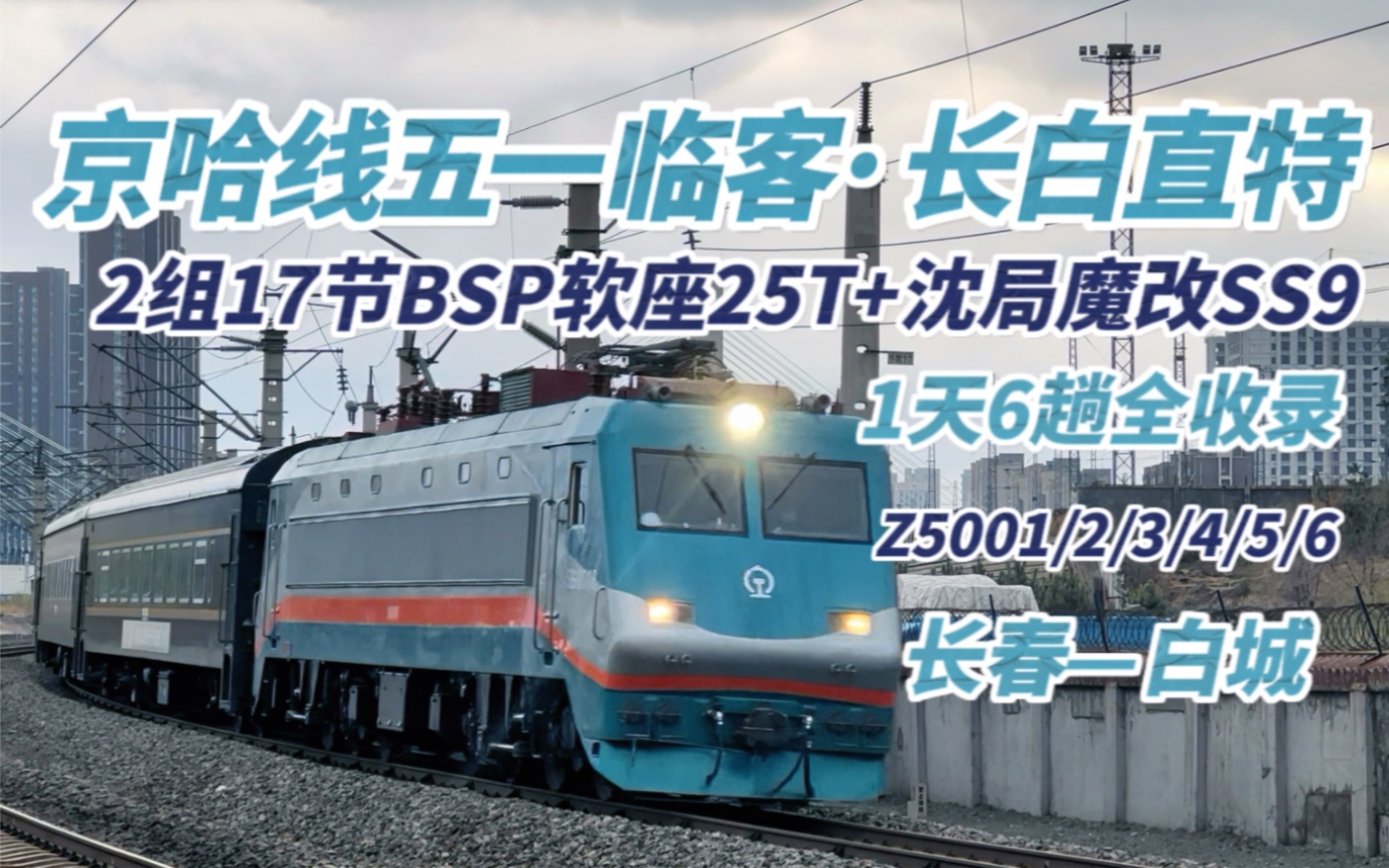 京哈线五一临客·长白直特

2组17节BSP软座25T+沈局魔改SS9

1天6趟全收录

Z5001/2/3/4/5/6

长春—白城